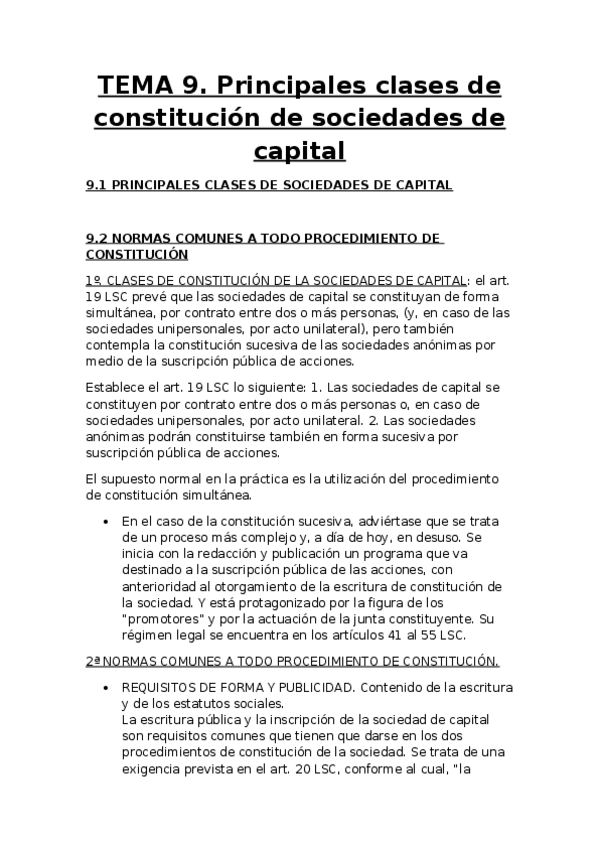 TEMA 9. Principales clases de constitución de sociedades de capital

9.1 PRINCIPALES CLASES DE SOCIEDADES DE CAPITAL

9.2 NORMAS COMUNES A TODO PROCEDIMIENTO DE CONSTITUCIÓN

1º. CLASES DE CONSTITUCIÓN DE LA SOCIEDADES DE CAPITAL: el art. 19 LSC prevé que las sociedades de capital se constituyan de forma simultánea, por contrato entre dos o más personas, (y, en caso de las sociedades unipersonales, por acto unilateral), pero también contempla la constitución sucesiva de las sociedades anónimas por medio de la suscripción pública de acciones.

Establece el art. 19 LSC lo siguiente: 1. Las sociedades de capital se constituyen por contrato entre dos o más personas o, en caso de sociedades unipersonales, por acto unilateral. 2. Las sociedades anónimas podrán constituirse también en forma sucesiva por suscripción pública de acciones.

El supuesto normal en la práctica es la utilización del procedimiento de constitución simultánea.

• En el caso de la constitución sucesiva, adviértase que se trata de un proceso más complejo y, a día de hoy, en desuso. Se inicia con la redacción y publicación un programa que va destinado a la suscripción pública de las acciones, con anterioridad al otorgamiento de la escritura de constitución de la sociedad. Y está protagonizado por la figura de los "promotores" y por la actuación de la junta constituyente. Su régimen legal se encuentra en los artículos 41 al 55 LSC.

2ª NORMAS COMUNES A TODO PROCEDIMIENTO DE CONSTITUCIÓN.

• REQUISITOS DE FORMA Y PUBLICIDAD. Contenido de la escritura y de los estatutos sociales.
La escritura pública y la inscripción de la sociedad de capital son requisitos comunes que tienen que darse en los dos procedimientos de constitución de la sociedad. Se trata de una exigencia prevista en el art. 20 LSC, conforme al cual, "la